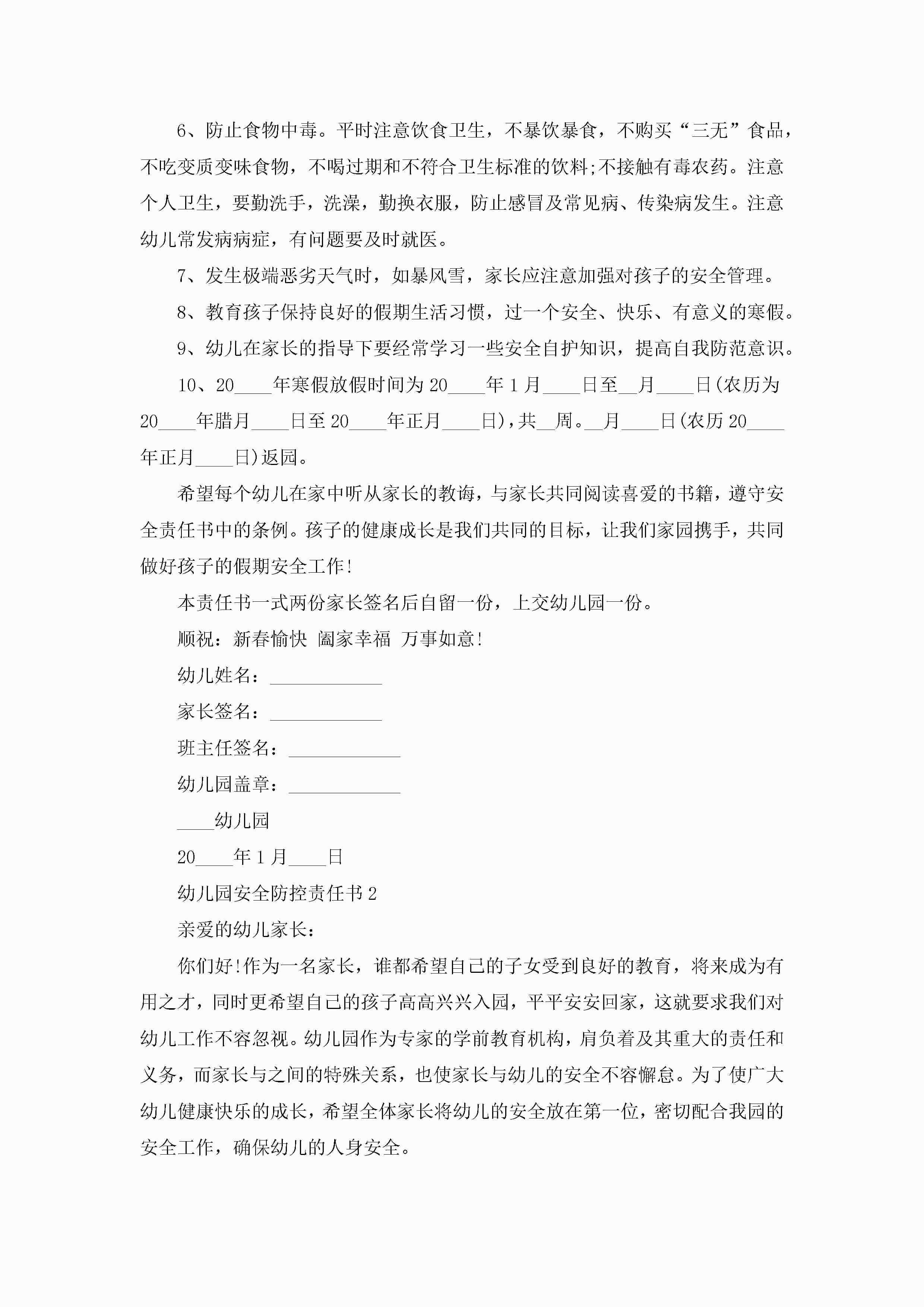 6、防止食物中毒。平时注意饮食卫生，不暴饮暴食，不购买“三无”食品，不吃变质变味食物，不喝过期和不符合卫生标准的饮料;不接触有毒农药。注意个人卫生，要勤洗手，洗澡，勤换衣服，防止感冒及常见病、传染病发生。注意幼儿常发病病症，有问题要及时就医。

7、发生极端恶劣天气时，如暴风雪，家长应注意加强对孩子的安全管理。

8、教育孩子保持良好的假期生活习惯，过一个安全、快乐、有意义的寒假。

9、幼儿在家长的指导下要经常学习一些安全自护知识，提高自我防范意识。

10、20____年寒假放假时间为20____年1月____日至__月____日(农历为20____年腊月____日至20____年正月____日)，共__周。__月____日(农历20____年正月____日)返园。

希望每个幼儿在家中听从家长的教诲，与家长共同阅读喜爱的书籍，遵守安全责任书中的条例。孩子的健康成长是我们共同的目标，让我们家园携手，共同做好孩子的假期安全工作!

本责任书一式两份家长签名后自留一份，上交幼儿园一份。

顺祝：新春愉快 阖家幸福 万事如意!

幼儿姓名：____________

家长签名：____________

班主任签名：____________

幼儿园盖章：____________

____幼儿园

20____年1月____日

幼儿园安全防控责任书2

亲爱的幼儿家长：

你们好!作为一名家长，谁都希望自己的子女受到良好的教育，将来成为有用之才，同时更希望自己的孩子高高兴兴入园，平平安安回家，这就要求我们对幼儿工作不容忽视。幼儿园作为专家的学前教育机构，肩负着及其重大的责任和义务，而家长与之间的特殊关系，也使家长与幼儿的安全不容懈怠。为了使广大幼儿健康快乐的成长，希望全体家长将幼儿的安全放在第一位，密切配合我园的安全工作，确保幼儿的人身安全。